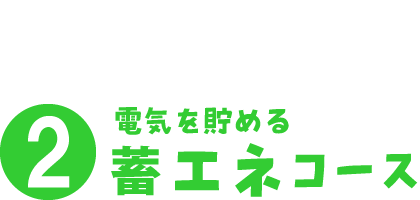 2
電気を貯める
蓄エネコース